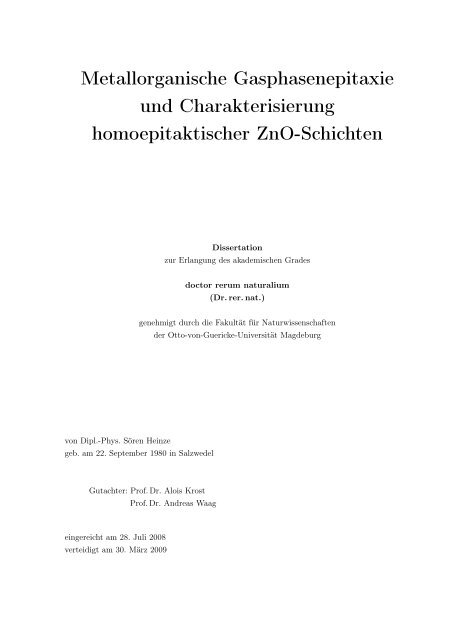 Metallorganische Gasphasenepitaxie und Charakterisierung homoepitaktischer ZnO-Schichten

Dissertation
zur Erlangung des akademischen Grades

doctor rerum naturalium
(Dr. rer. nat.)

genehmigt durch die Fakultät für Naturwissenschaften
der Otto-von-Guericke-Universität Magdeburg

von Dipl.-Phys. Sören Heinze
geb. am 22. September 1980 in Salzwedel

Gutachter: Prof. Dr. Alois Krost
Prof. Dr. Andreas Waag

eingereicht am 28. Juli 2008
verteidigt am 30. März 2009